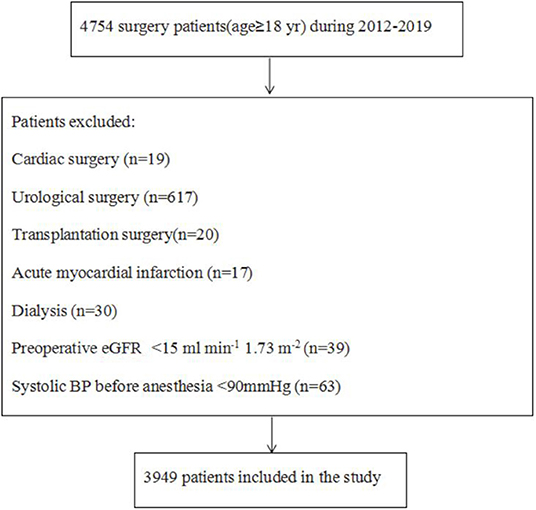 4754 surgery patients(age≥18 yr) during 2012-2019

Patients excluded:

Cardiac surgery (n=19)

Urological surgery (n=617)

Transplantation surgery(n=20)

Acute myocardial infarction (n=17)

Dialysis (n=30)

Preoperative eGFR <15 ml min$^{-1}$ 1.73 m$^{-2}$ (n=39)

Systolic BP before anesthesia <90mmHg (n=63)

3949 patients included in the study